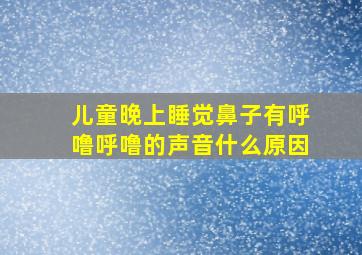 儿童晚上睡觉鼻子有呼噜呼噜的声音什么原因